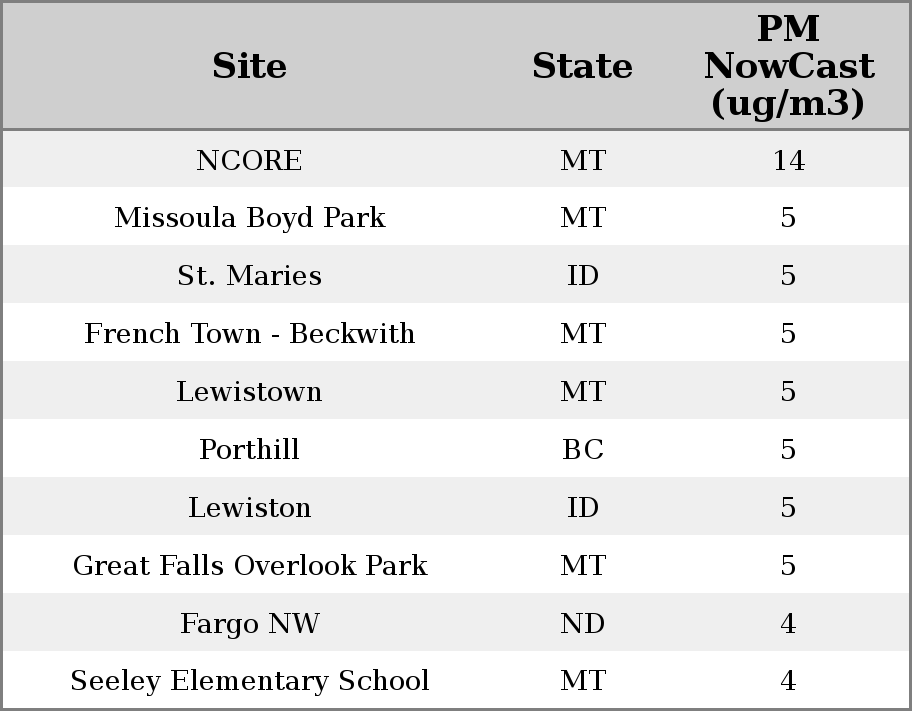 | Site | State | PM NowCast (ug/m3) |
|---|---|---|
| NCORE | MT | 14 |
| Missoula Boyd Park | MT | 5 |
| St. Maries | ID | 5 |
| French Town - Beckwith | MT | 5 |
| Lewistown | MT | 5 |
| Porthill | BC | 5 |
| Lewiston | ID | 5 |
| Great Falls Overlook Park | MT | 5 |
| Fargo NW | ND | 4 |
| Seeley Elementary School | MT | 4 |